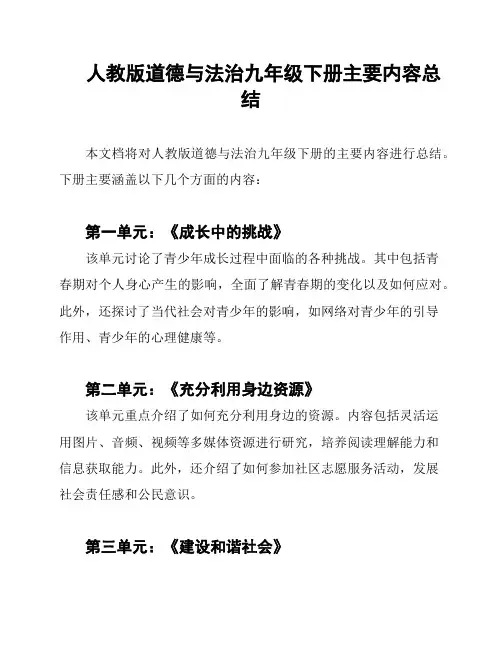 人教版道德与法治九年级下册主要内容总结

本文档将对人教版道德与法治九年级下册的主要内容进行总结。下册主要涵盖以下几个方面的内容：

第一单元：《成长中的挑战》
该单元讨论了青少年成长过程中面临的各种挑战。其中包括青春期对个人身心产生的影响，全面了解青春期的变化以及如何应对。此外，还探讨了当代社会对青少年的影响，如网络对青少年的引导作用、青少年的心理健康等。

第二单元：《充分利用身边资源》
该单元重点介绍了如何充分利用身边的资源。内容包括灵活运用图片、音频、视频等多媒体资源进行研究，培养阅读理解能力和信息获取能力。此外，还介绍了如何参加社区志愿服务活动，发展社会责任感和公民意识。

第三单元：《建设和谐社会》